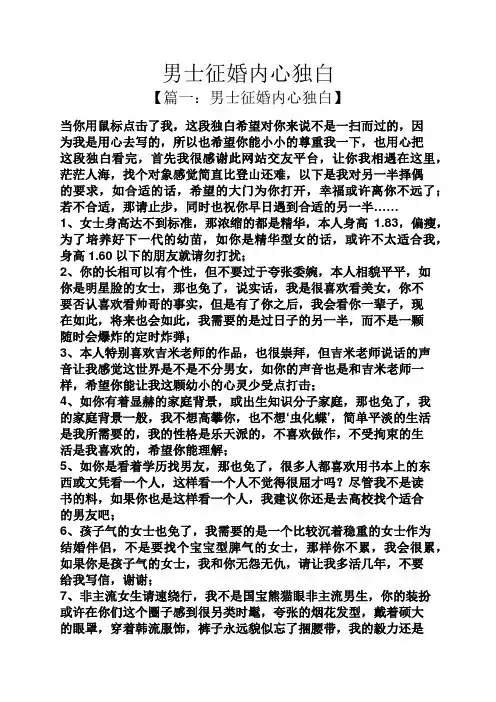 男士征婚内心独白

【篇一：男士征婚内心独白】

当你用鼠标点击了我，这段独白希望对你来说不是一扫而过的，因为我是用心去写的，所以也希望你能小小的尊重我一下，也用心把这段独白看完，首先我很感谢此网站交友平台，让你我相遇在这里，茫茫人海，找个对象感觉简直比登山还难，以下是我对另一半择偶的要求，如合适的话，希望的大门为你打开，幸福或许离你不远了；若不合适，那请止步，同时也祝你早日遇到合适的另一半……

1、女士身高达不到标准，那浓缩的都是精华，本人身高 1.83，偏瘦，为了培养好下一代的幼苗，如你是精华型女的话，或许不太适合我，身高 1.60 以下的朋友就请勿打扰；

2、你的长相可以有个性，但不要过于夸张委婉，本人相貌平平，如你是明星脸的女士，那也免了，说实话，我是很喜欢看美女，你不要否认喜欢看帅哥的事实，但是有了你之后，我会看你一辈子，现在如此，将来也会如此，我需要的是过日子的另一半，而不是一颗随时会爆炸的定时炸弹；

3、本人特别喜欢吉米老师的作品，也很崇拜，但吉米老师说话的声音让我感觉这世界是不是不分男女，如你的声音也是和吉米老师一样，希望你能让我这颗幼小的心灵少受点打击；

4、如你有着显赫的家庭背景，或出生知识分子家庭，那也免了，我的家庭背景一般，我不想高攀你，也不想'虫化蝶'，简单平淡的生活是我所需要的，我的性格是乐天派的，不喜欢做作，不受拘束的生活是我喜欢的，希望你能理解；

5、如你是看着学历找男友，那也免了，很多人都喜欢用书本上的东西或文凭看一个人，这样看一个人不觉得很屈才吗？尽管我不是读书的料，如果你也是这样看一个人，我建议你还是去高校找个适合的男友吧；

6、孩子气的女士也免了，我需要的是一个比较沉着稳重的女士作为结婚伴侣，不是要找个宝宝型脾气的女士，那样你不累，我会很累，如果你是孩子气的女士，我和你无怨无仇，请让我多活几年，不要给我写信，谢谢；

7、非主流女生请速绕行，我不是国宝熊猫眼非主流男生，你的装扮或许在你们这个圈子感到很另类时髦，夸张的烟花发型，戴着硕大的眼罩，穿着韩流服饰，裤子永远貌似忘了捆腰带，我的毅力还是